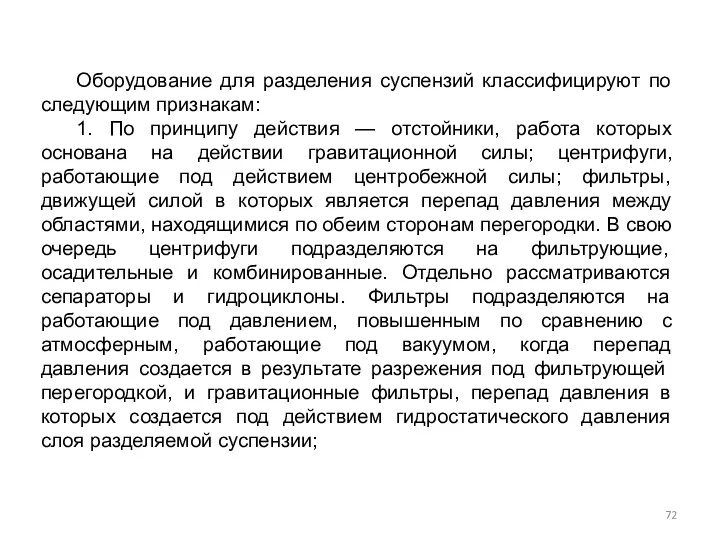 Оборудование для разделения суспензий классифицируют по следующим признакам:

1. По принципу действия — отстойники, работа которых основана на действии гравитационной силы; центрифуги, работающие под действием центробежной силы; фильтры, движущей силой в которых является перепад давления между областями, находящимися по обеим сторонам перегородки. В свою очередь центрифуги подразделяются на фильтрующие, осадительные и комбинированные. Отдельно рассматриваются сепараторы и гидроциклоны. Фильтры подразделяются на работающие под давлением, повышенным по сравнению с атмосферным, работающие под вакуумом, когда перепад давления создается в результате разрежения под фильтрующей перегородкой, и гравитационные фильтры, перепад давления в которых создается под действием гидростатического давления слоя разделяемой суспензии;

72